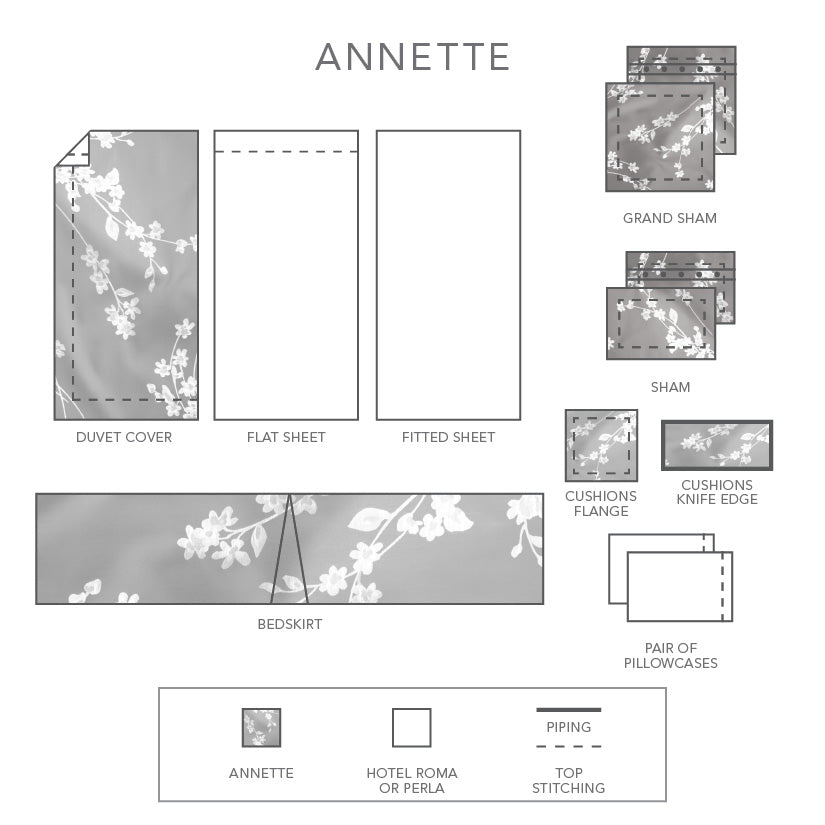 ANNETTE

GRAND SHAM

SHAM

DUVET COVER

FLAT SHEET

FITTED SHEET

CUSHIONS FLANGE

CUSHIONS KNIFE EDGE

BEDSKIRT

PAIR OF PILLOWCASES

ANNETTE

HOTEL ROMA OR PERLA

PIPING

TOP STITCHING